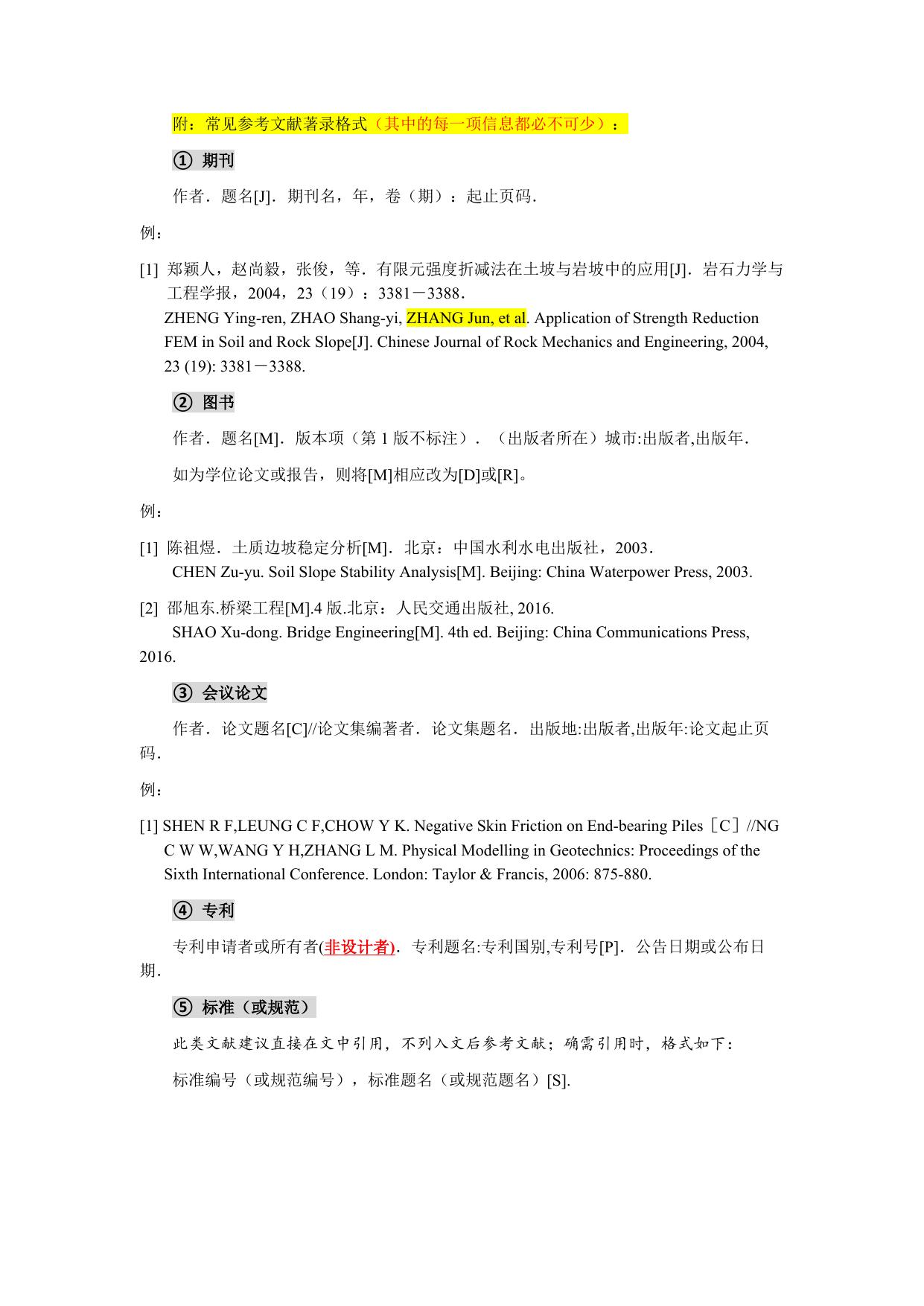 附：常见参考文献著录格式（其中的每一项信息都必不可少）：

① 期刊

作者．题名[J]．期刊名，年，卷（期）：起止页码．

例：

[1] 郑颖人，赵尚毅，张俊，等．有限元强度折减法在土坡与岩坡中的应用[J]．岩石力学与工程学报，2004，23（19）：3381－3388．
ZHENG Ying-ren, ZHAO Shang-yi, ZHANG Jun, et al. Application of Strength Reduction FEM in Soil and Rock Slope[J]. Chinese Journal of Rock Mechanics and Engineering, 2004, 23 (19): 3381－3388.

② 图书

作者．题名[M]．版本项（第 1 版不标注）．（出版者所在）城市:出版者,出版年．

如为学位论文或报告，则将[M]相应改为[D]或[R]。

例：

[1] 陈祖煜．土质边坡稳定分析[M]．北京：中国水利水电出版社，2003．
CHEN Zu-yu. Soil Slope Stability Analysis[M]. Beijing: China Waterpower Press, 2003.

[2] 邵旭东.桥梁工程[M].4 版.北京：人民交通出版社, 2016.
SHAO Xu-dong. Bridge Engineering[M]. 4th ed. Beijing: China Communications Press, 2016.

③ 会议论文

作者．论文题名[C]//论文集编著者．论文集题名．出版地:出版者,出版年:论文起止页码．

例：

[1] SHEN R F,LEUNG C F,CHOW Y K. Negative Skin Friction on End-bearing Piles［C］//NG C W W,WANG Y H,ZHANG L M. Physical Modelling in Geotechnics: Proceedings of the Sixth International Conference. London: Taylor & Francis, 2006: 875-880.

④ 专利

专利申请者或所有者(非设计者)．专利题名:专利国别,专利号[P]．公告日期或公布日期．

⑤ 标准（或规范）

此类文献建议直接在文中引用，不列入文后参考文献；确需引用时，格式如下：

标准编号（或规范编号），标准题名（或规范题名）[S].